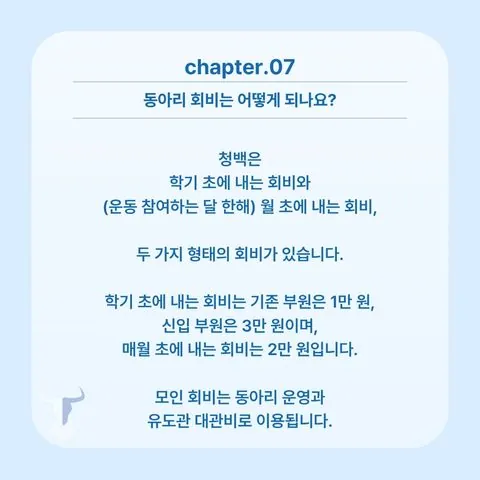 chapter.07

동아리 회비는 어떻게 되나요?

청백은
학기 초에 내는 회비와
(운동 참여하는 달 한해) 월 초에 내는 회비,

두 가지 형태의 회비가 있습니다.

학기 초에 내는 회비는 기존 부원은 1만 원,
신입 부원은 3만 원이며,
매월 초에 내는 회비는 2만 원입니다.

모인 회비는 동아리 운영과
유도관 대관비로 이용됩니다.